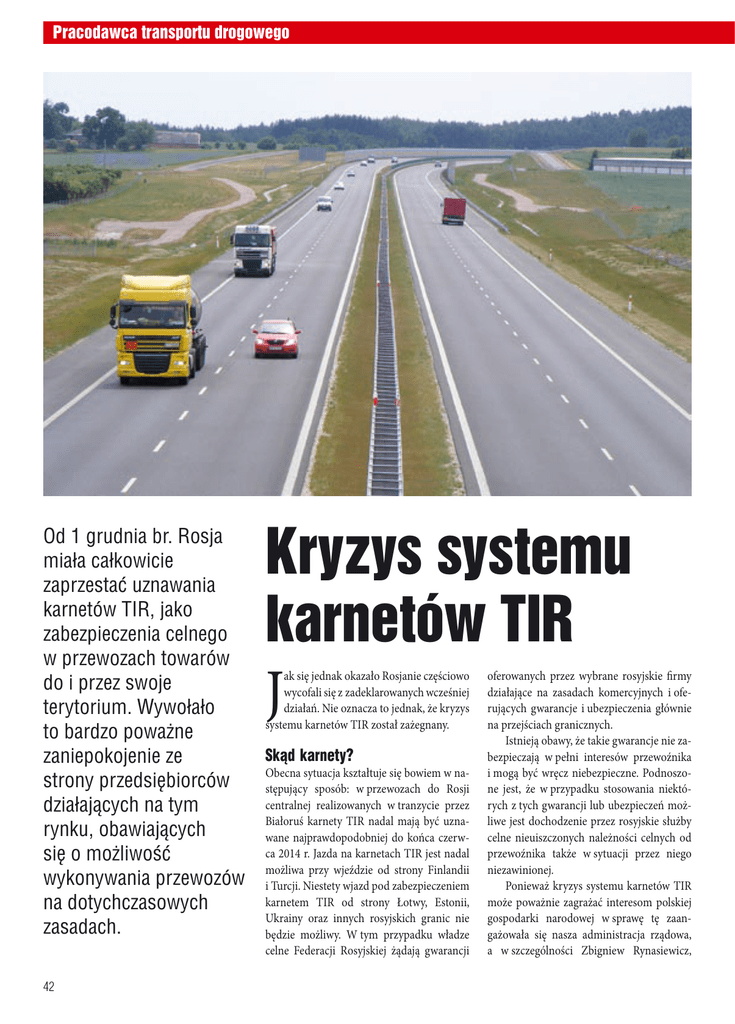 Pracodawca transportu drogowego

Od 1 grudnia br. Rosja miała całkowicie zaprzestać uznawania karnetów TIR, jako zabezpieczenia celnego w przewozach towarów do i przez swoje terytorium. Wywołało to bardzo poważne zaniepokojenie ze strony przedsiębiorców działających na tym rynku, obawiających się o możliwość wykonywania przewozów na dotychczasowych zasadach.

Kryzys systemu karnetów TIR

Jak się jednak okazało Rosjanie częściowo wycofali się z zadeklarowanych wcześniej działań. Nie oznacza to jednak, że kryzys systemu karnetów TIR został zażegnany.

Skąd karnety?

Obecna sytuacja kształtuje się bowiem w następujący sposób: w przewozach do Rosji centralnej realizowanych w tranzycie przez Białoruś karnety TIR nadal mają być uznawane najprawdopodobniej do końca czerwca 2014 r. Jazda na karnetach TIR jest nadal możliwa przy wjeździe od strony Finlandii i Turcji. Niestety wjazd pod zabezpieczeniem karnetem TIR od strony Łotwy, Estonii, Ukrainy oraz innych rosyjskich granic nie będzie możliwy. W tym przypadku władze celne Federacji Rosyjskiej żądają gwarancji oferowanych przez wybrane rosyjskie firmy działające na zasadach komercyjnych i oferujących gwarancje i ubezpieczenia głównie na przejściach granicznych.

Istnieją obawy, że takie gwarancje nie zabezpieczają w pełni interesów przewoźnika i mogą być wręcz niebezpieczne. Podnoszone jest, że w przypadku stosowania niektórych z tych gwarancji lub ubezpieczeń możliwe jest dochodzenie przez rosyjskie służby celne nieuiszczonych należności celnych od przewoźnika także w sytuacji przez niego niezawinionej.

Ponieważ kryzys systemu karnetów TIR może poważnie zagrażać interesom polskiej gospodarki narodowej w sprawę tę zaangażowała się nasza administracja rządowa, a w szczególności Zbigniew Rynasiewicz,

42